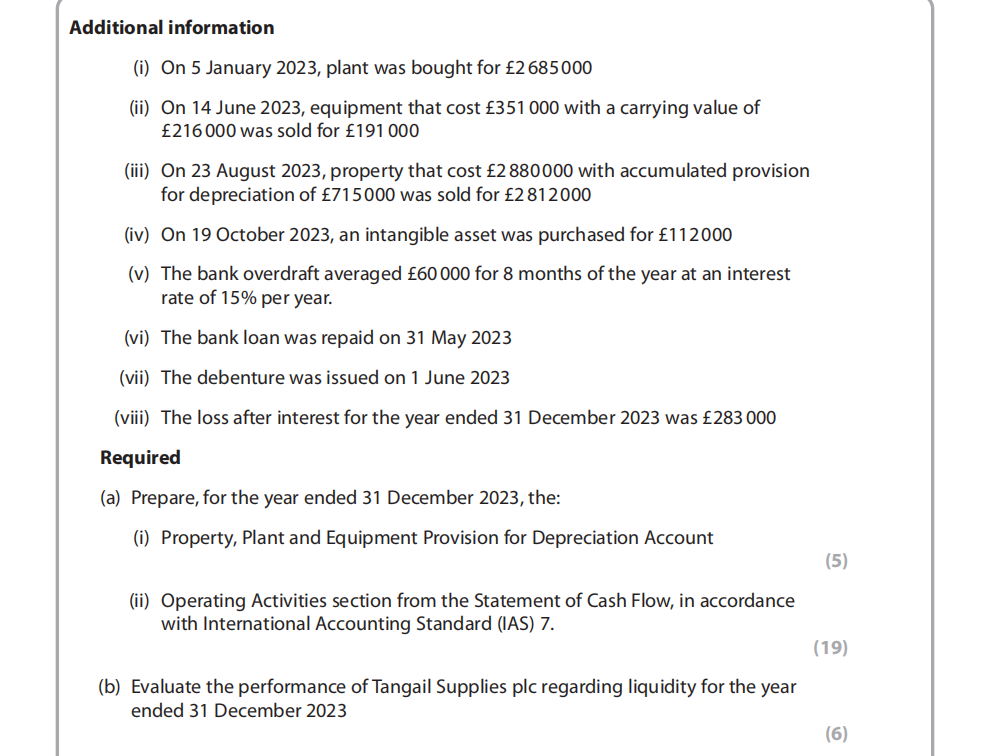 **Additional information**

(i) On 5 January 2023, plant was bought for £2 685 000

(ii) On 14 June 2023, equipment that cost £351 000 with a carrying value of £216 000 was sold for £191 000

(iii) On 23 August 2023, property that cost £2 880 000 with accumulated provision for depreciation of £715 000 was sold for £2 812 000

(iv) On 19 October 2023, an intangible asset was purchased for £112 000

(v) The bank overdraft averaged £60 000 for 8 months of the year at an interest rate of 15% per year.

(vi) The bank loan was repaid on 31 May 2023

(vii) The debenture was issued on 1 June 2023

(viii) The loss after interest for the year ended 31 December 2023 was £283 000

**Required**

(a) Prepare, for the year ended 31 December 2023, the:

(i) Property, Plant and Equipment Provision for Depreciation Account

(5)

(ii) Operating Activities section from the Statement of Cash Flow, in accordance with International Accounting Standard (IAS) 7.

(19)

(b) Evaluate the performance of Tangail Supplies plc regarding liquidity for the year ended 31 December 2023

(6)